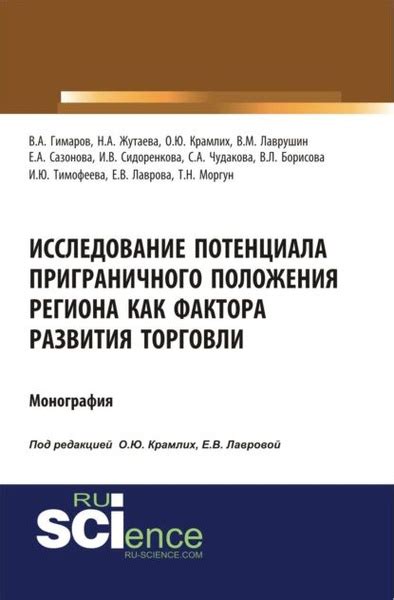 В.А. Гимаров, Н.А. Жутаева, О.Ю. Крамлих, В.М. Лаврушин
Е.А. Сазонова, И.В. Сидоренкова, С.А. Чудакова, В.Л. Борисова
И.Ю. Тимофеева, Е.В. Лаврова, Т.Н. Моргун

ИССЛЕДОВАНИЕ ПОТЕНЦИАЛА ПРИГРАНИЧНОГО ПОЛОЖЕНИЯ РЕГИОНА КАК ФАКТОРА РАЗВИТИЯ ТОРГОВЛИ

Монография

Под редакцией О.Ю. Крамлих, Е.В. Лавровой

RU SCIence
RU-SCIENCE.COM